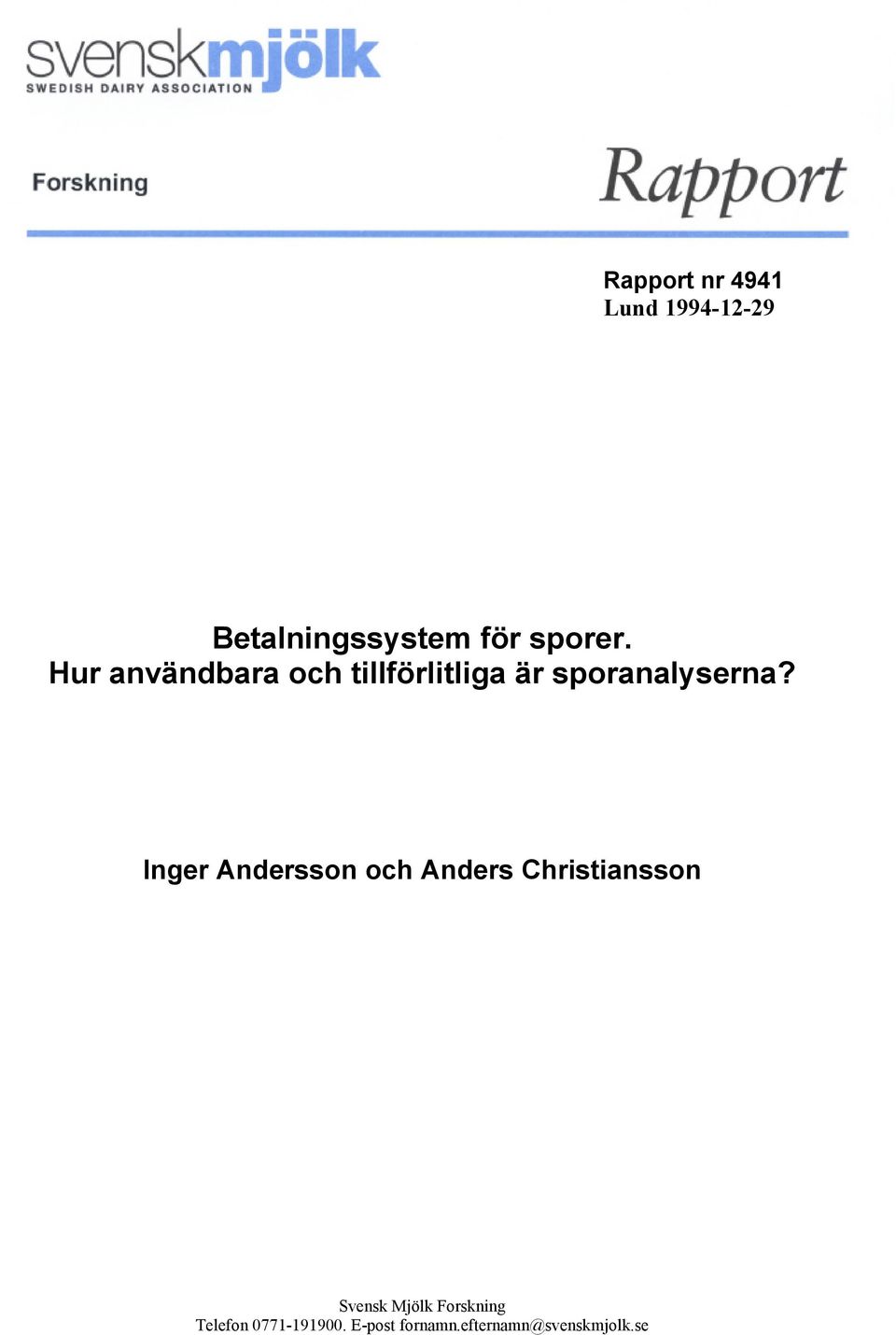 svenskmjölk
SWEDISH DAIRY ASSOCIATION

Forskning

Rapport

Rapport nr 4941
Lund 1994-12-29

Betalningssystem för sporer.
Hur användbara och tillförlitliga är sporanalyserna?

Inger Andersson och Anders Christiansson

Svensk Mjölk Forskning
Telefon 0771-191900. E-post fornamn.efternamn@svenskmjolk.se